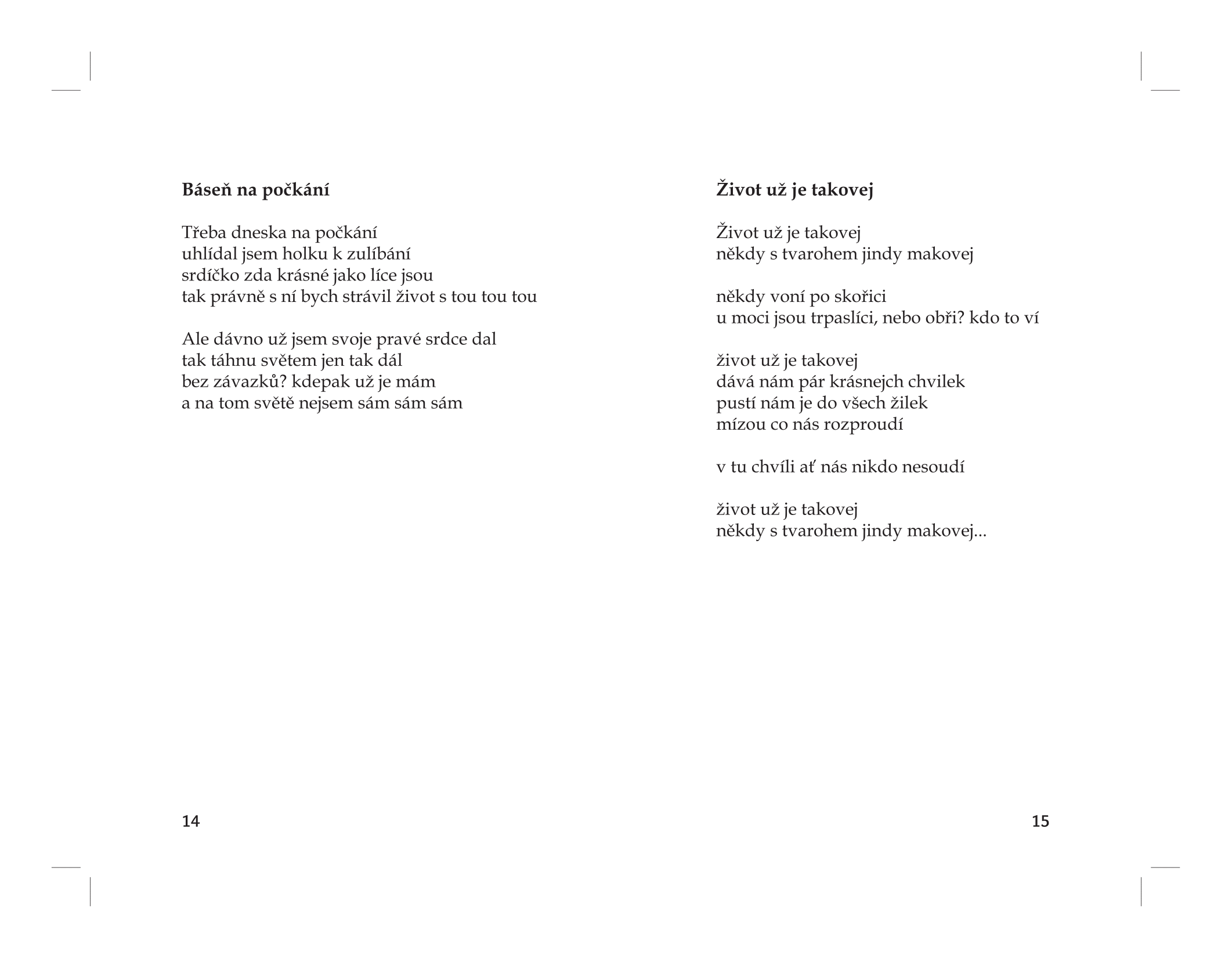 Báseň na počkání

Třeba dneska na počkání
uhlídal jsem holku k zulíbání
srdíčko zda krásné jako líce jsou
tak právně s ní bych strávil život s tou tou tou

Ale dávno už jsem svoje pravé srdce dal
tak táhnu světem jen tak dál
bez závazků? kdepak už je mám
a na tom světě nejsem sám sám sám

14

Život už je takovej

Život už je takovej
někdy s tvarohem jindy makovej

někdy voní po skořici
u moci jsou trpaslíci, nebo obři? kdo to ví

život už je takovej
dává nám pár krásnejch chvilek
pustí nám je do všech žilek
mízou co nás rozproudí

v tu chvíli ať nás nikdo nesoudí

život už je takovej
někdy s tvarohem jindy makovej...

15